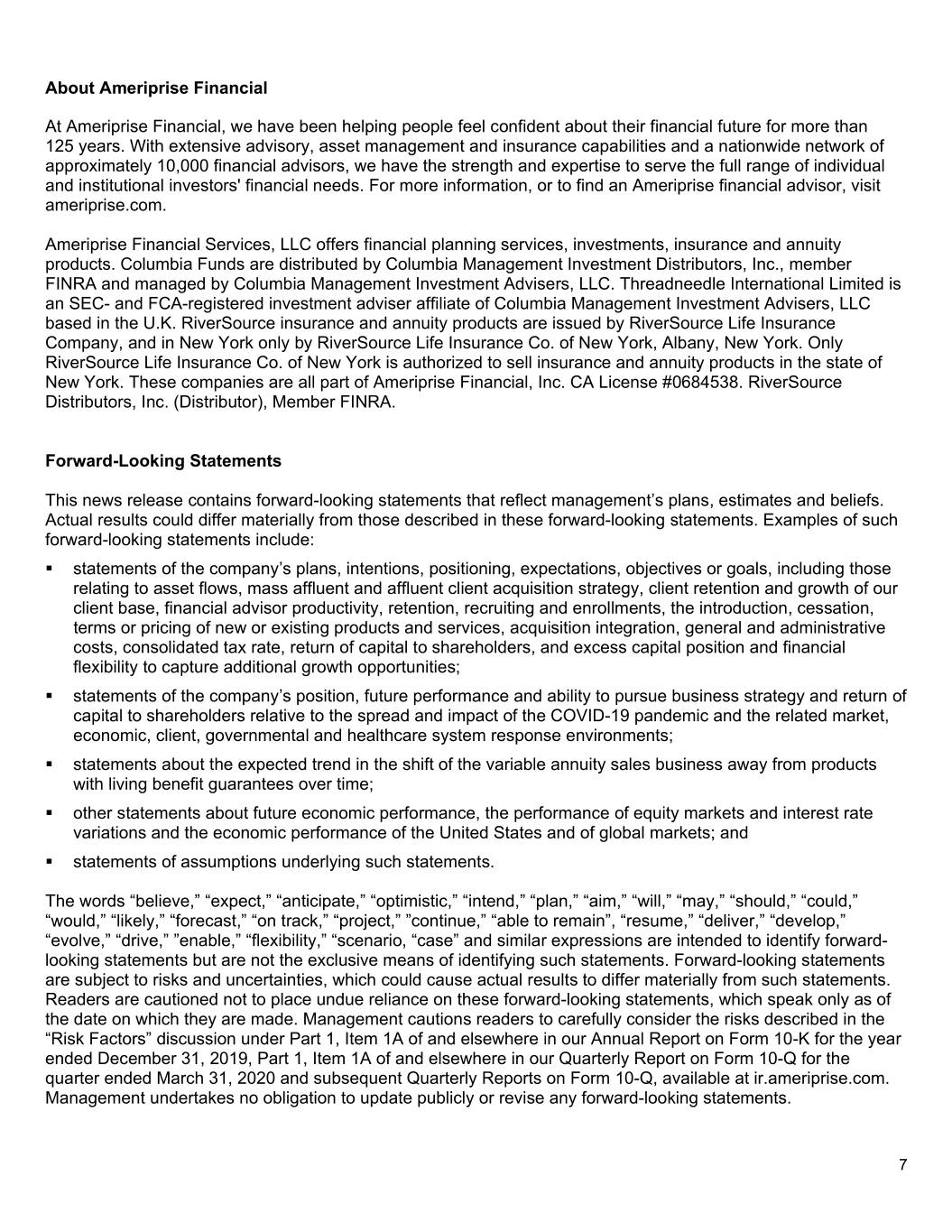 About Ameriprise Financial

At Ameriprise Financial, we have been helping people feel confident about their financial future for more than 125 years. With extensive advisory, asset management and insurance capabilities and a nationwide network of approximately 10,000 financial advisors, we have the strength and expertise to serve the full range of individual and institutional investors' financial needs. For more information, or to find an Ameriprise financial advisor, visit ameriprise.com.

Ameriprise Financial Services, LLC offers financial planning services, investments, insurance and annuity products. Columbia Funds are distributed by Columbia Management Investment Distributors, Inc., member FINRA and managed by Columbia Management Investment Advisers, LLC. Threadneedle International Limited is an SEC- and FCA-registered investment adviser affiliate of Columbia Management Investment Advisers, LLC based in the U.K. RiverSource insurance and annuity products are issued by RiverSource Life Insurance Company, and in New York only by RiverSource Life Insurance Co. of New York, Albany, New York. Only RiverSource Life Insurance Co. of New York is authorized to sell insurance and annuity products in the state of New York. These companies are all part of Ameriprise Financial, Inc. CA License #0684538. RiverSource Distributors, Inc. (Distributor), Member FINRA.

Forward-Looking Statements

This news release contains forward-looking statements that reflect management's plans, estimates and beliefs. Actual results could differ materially from those described in these forward-looking statements. Examples of such forward-looking statements include:

• statements of the company's plans, intentions, positioning, expectations, objectives or goals, including those relating to asset flows, mass affluent and affluent client acquisition strategy, client retention and growth of our client base, financial advisor productivity, retention, recruiting and enrollments, the introduction, cessation, terms or pricing of new or existing products and services, acquisition integration, general and administrative costs, consolidated tax rate, return of capital to shareholders, and excess capital position and financial flexibility to capture additional growth opportunities;

• statements of the company's position, future performance and ability to pursue business strategy and return of capital to shareholders relative to the spread and impact of the COVID-19 pandemic and the related market, economic, client, governmental and healthcare system response environments;

• statements about the expected trend in the shift of the variable annuity sales business away from products with living benefit guarantees over time;

• other statements about future economic performance, the performance of equity markets and interest rate variations and the economic performance of the United States and of global markets; and

• statements of assumptions underlying such statements.

The words "believe," "expect," "anticipate," "optimistic," "intend," "plan," "aim," "will," "may," "should," "could," "would," "likely," "forecast," "on track," "project," "continue," "able to remain", "resume," "deliver," "develop," "evolve," "drive," "enable," "flexibility," "scenario, "case" and similar expressions are intended to identify forward-looking statements but are not the exclusive means of identifying such statements. Forward-looking statements are subject to risks and uncertainties, which could cause actual results to differ materially from such statements. Readers are cautioned not to place undue reliance on these forward-looking statements, which speak only as of the date on which they are made. Management cautions readers to carefully consider the risks described in the "Risk Factors" discussion under Part 1, Item 1A of and elsewhere in our Annual Report on Form 10-K for the year ended December 31, 2019, Part 1, Item 1A of and elsewhere in our Quarterly Report on Form 10-Q for the quarter ended March 31, 2020 and subsequent Quarterly Reports on Form 10-Q, available at ir.ameriprise.com. Management undertakes no obligation to update publicly or revise any forward-looking statements.

7